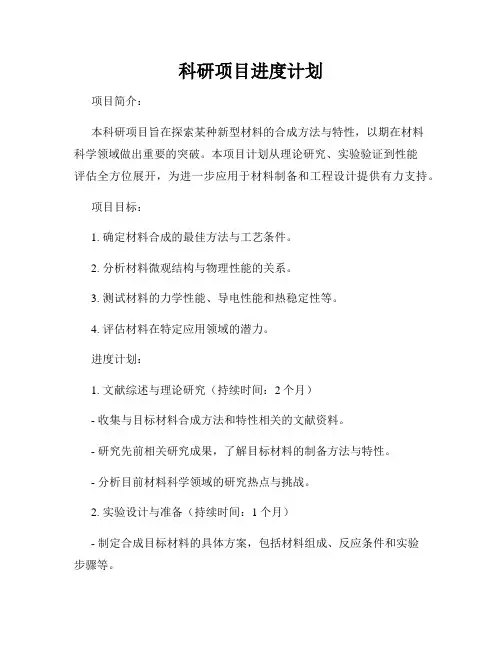 科研项目进度计划

项目简介：

本科研项目旨在探索某种新型材料的合成方法与特性，以期在材料科学领域做出重要的突破。本项目计划从理论研究、实验验证到性能评估全方位展开，为进一步应用于材料制备和工程设计提供有力支持。

项目目标：

1. 确定材料合成的最佳方法与工艺条件。

2. 分析材料微观结构与物理性能的关系。

3. 测试材料的力学性能、导电性能和热稳定性等。

4. 评估材料在特定应用领域的潜力。

进度计划：

1. 文献综述与理论研究（持续时间：2 个月）

- 收集与目标材料合成方法和特性相关的文献资料。

- 研究先前相关研究成果，了解目标材料的制备方法与特性。

- 分析目前材料科学领域的研究热点与挑战。

2. 实验设计与准备（持续时间：1 个月）

- 制定合成目标材料的具体方案，包括材料组成、反应条件和实验步骤等。